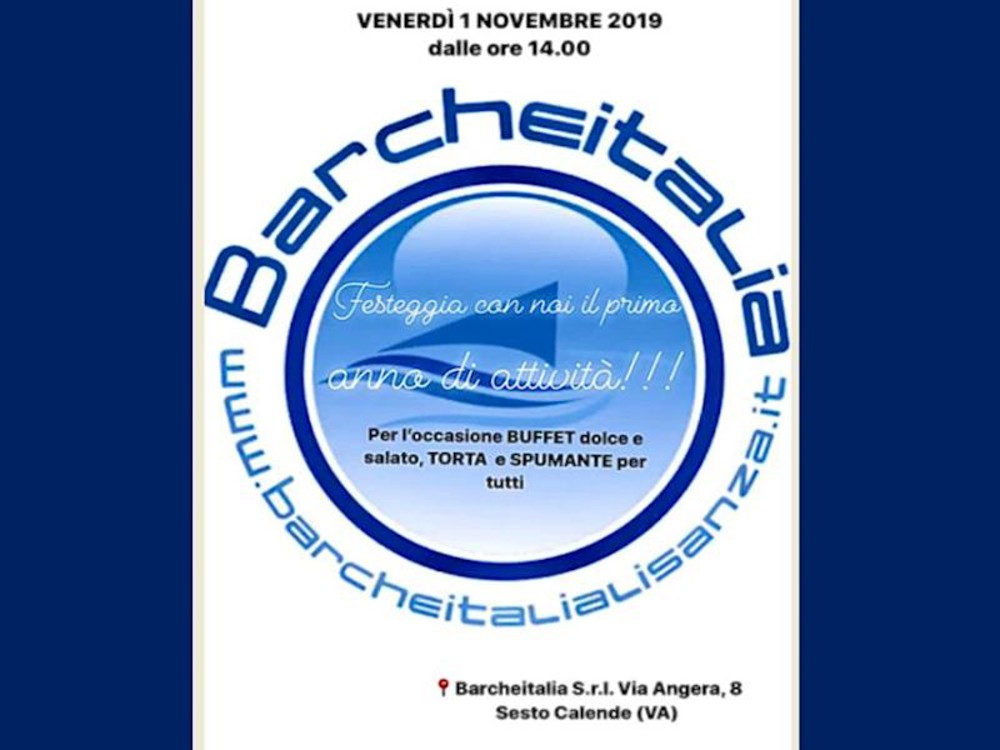 VENERDÌ 1 NOVEMBRE 2019
dalle ore 14.00

Barcheitalia

Festeggia con noi il primo anno di attività!!!

Per l'occasione BUFFET dolce e salato, TORTA e SPUMANTE per tutti

www.barcheitalialisanza.it

Barcheitalia S.r.l. Via Angera, 8
Sesto Calende (VA)